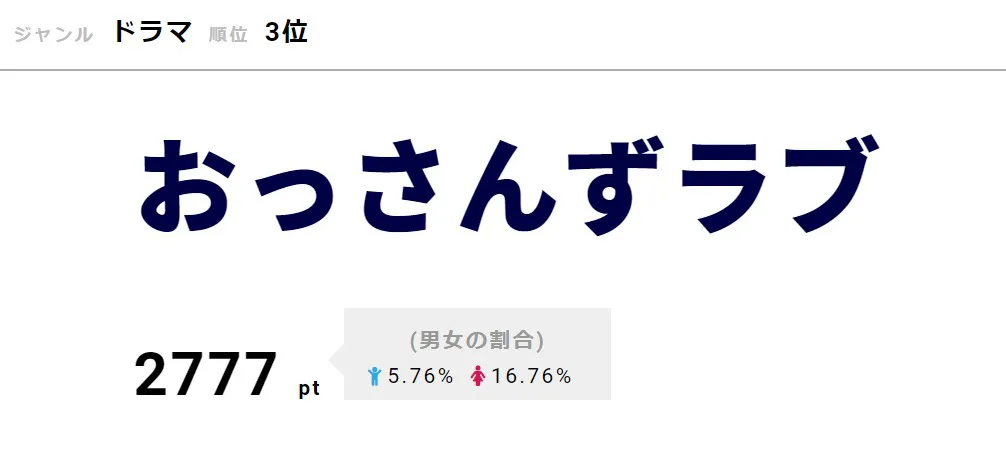 ジャンル ドラマ 順位 3位

おっさんずラブ

2777 pt

(男女の割合)
5.76% 16.76%